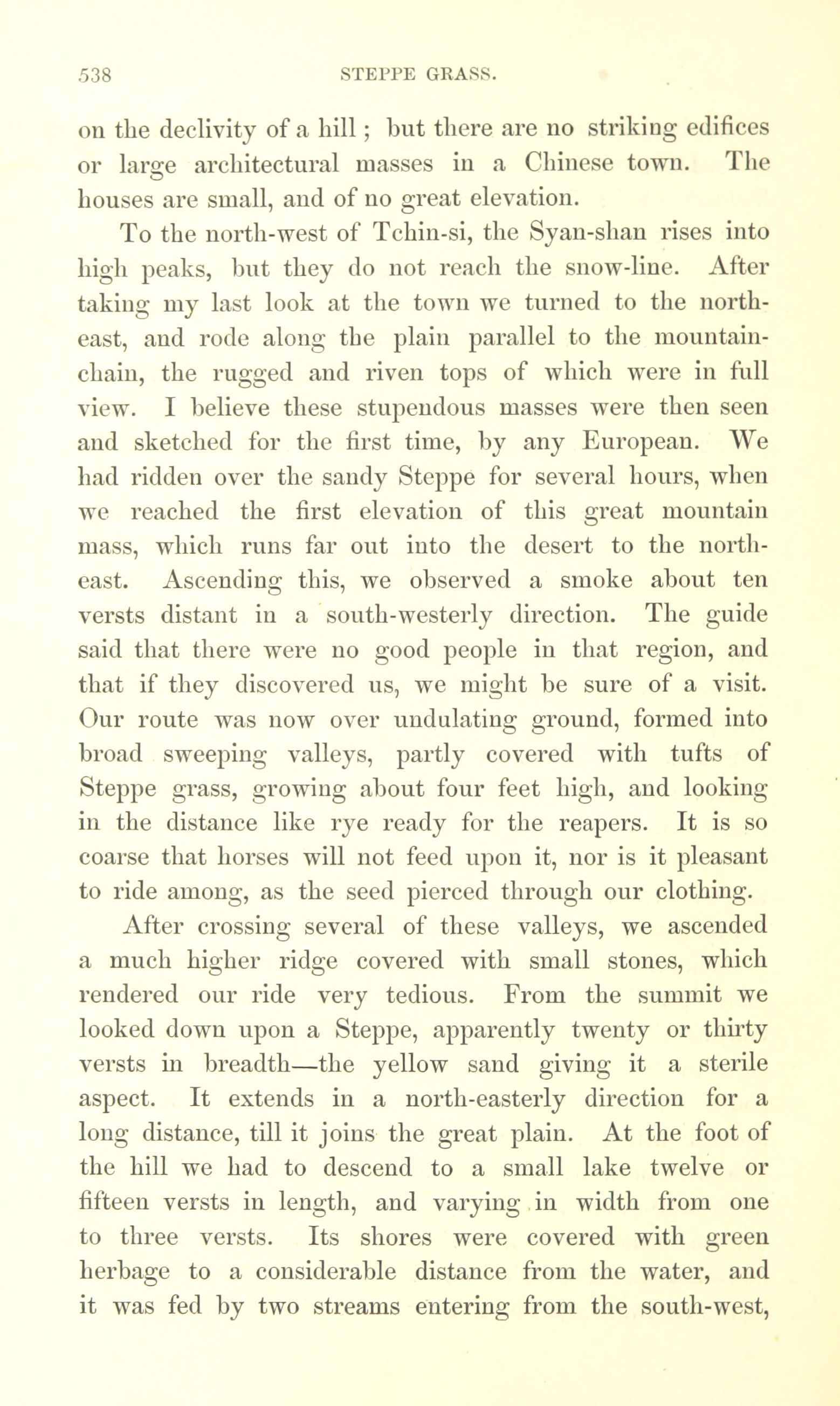 538 STEPPE GRASS.

on the declivity of a hill; but there are no striking edifices or large architectural masses in a Chinese town. The houses are small, and of no great elevation.

To the north-west of Tchin-si, the Syan-shan rises into high peaks, but they do not reach the snow-line. After taking my last look at the town we turned to the north-east, and rode along the plain parallel to the mountain-chain, the rugged and riven tops of which were in full view. I believe these stupendous masses were then seen and sketched for the first time, by any European. We had ridden over the sandy Steppe for several hours, when we reached the first elevation of this great mountain mass, which runs far out into the desert to the north-east. Ascending this, we observed a smoke about ten versts distant in a south-westerly direction. The guide said that there were no good people in that region, and that if they discovered us, we might be sure of a visit. Our route was now over undulating ground, formed into broad sweeping valleys, partly covered with tufts of Steppe grass, growing about four feet high, and looking in the distance like rye ready for the reapers. It is so coarse that horses will not feed upon it, nor is it pleasant to ride among, as the seed pierced through our clothing.

After crossing several of these valleys, we ascended a much higher ridge covered with small stones, which rendered our ride very tedious. From the summit we looked down upon a Steppe, apparently twenty or thirty versts in breadth—the yellow sand giving it a sterile aspect. It extends in a north-easterly direction for a long distance, till it joins the great plain. At the foot of the hill we had to descend to a small lake twelve or fifteen versts in length, and varying in width from one to three versts. Its shores were covered with green herbage to a considerable distance from the water, and it was fed by two streams entering from the south-west,